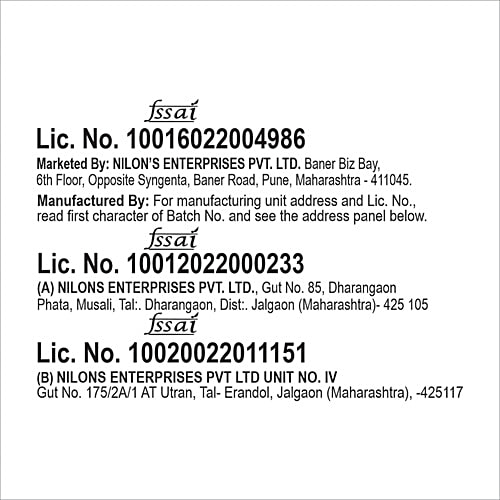 fssai

Lic. No. 10016022004986

Marketed By: NILON'S ENTERPRISES PVT. LTD. Baner Biz Bay, 6th Floor, Opposite Syngenta, Baner Road, Pune, Maharashtra - 411045.

Manufactured By: For manufacturing unit address and Lic. No., read first character of Batch No. and see the address panel below.

fssai

Lic. No. 10012022000233

(A) NILONS ENTERPRISES PVT. LTD., Gut No. 85, Dharangaon Phata, Musali, Tal:. Dharangaon, Dist:. Jalgaon (Maharashtra)- 425 105

fssai

Lic. No. 10020022011151

(B) NILONS ENTERPRISES PVT LTD UNIT NO. IV
Gut No. 175/2A/1 AT Utran, Tal- Erandol, Jalgaon (Maharashtra), -425117